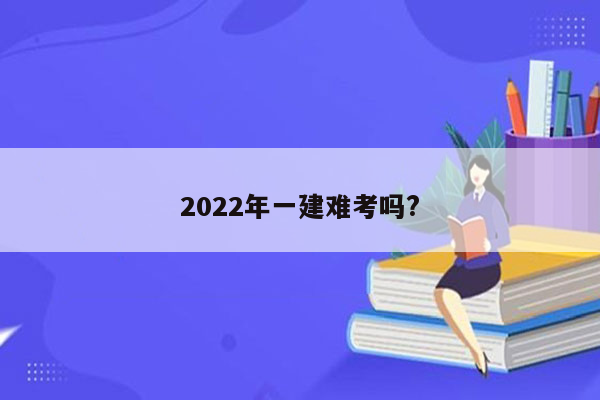 2022年一建难考吗?